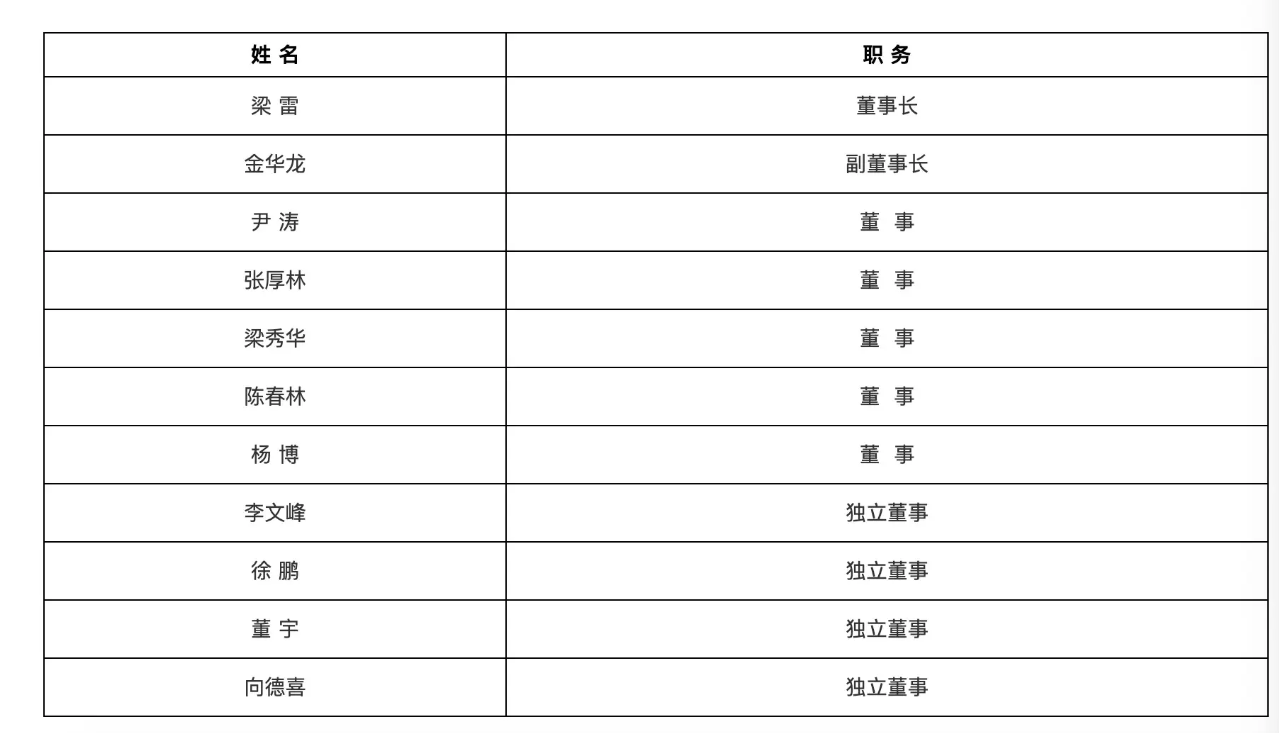 | 姓 名 | 职 务 |
|---|---|
| 梁 雷 | 董事长 |
| 金华龙 | 副董事长 |
| 尹 涛 | 董 事 |
| 张厚林 | 董 事 |
| 梁秀华 | 董 事 |
| 陈春林 | 董 事 |
| 杨 博 | 董 事 |
| 李文峰 | 独立董事 |
| 徐 鹏 | 独立董事 |
| 董 宇 | 独立董事 |
| 向德喜 | 独立董事 |